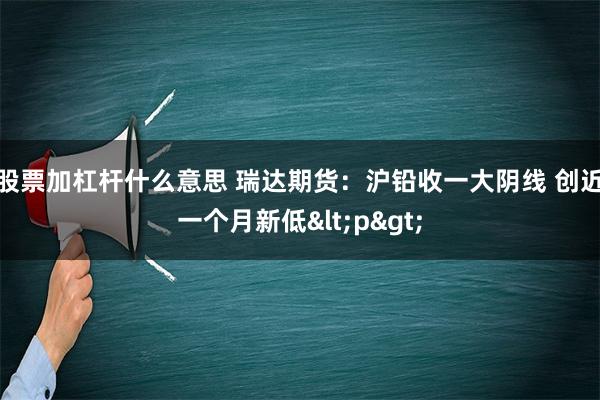 股票加杠杆什么意思 瑞达期货：沪铅收一大阴线 创近一个月新低&lt;p&gt;